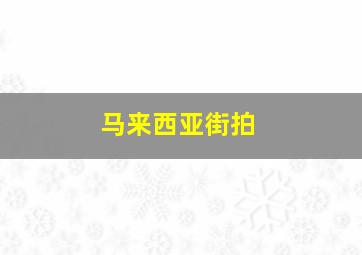 马来西亚街拍